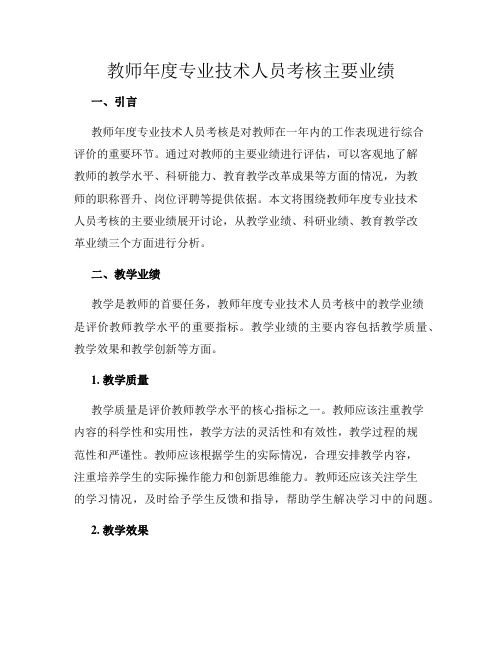 教师年度专业技术人员考核主要业绩

一、引言

教师年度专业技术人员考核是对教师在一年内的工作表现进行综合评价的重要环节。通过对教师的主要业绩进行评估，可以客观地了解教师的教学水平、科研能力、教育教学改革成果等方面的情况，为教师的职称晋升、岗位评聘等提供依据。本文将围绕教师年度专业技术人员考核的主要业绩展开讨论，从教学业绩、科研业绩、教育教学改革业绩三个方面进行分析。

二、教学业绩

教学是教师的首要任务，教师年度专业技术人员考核中的教学业绩是评价教师教学水平的重要指标。教学业绩的主要内容包括教学质量、教学效果和教学创新等方面。

1. 教学质量

教学质量是评价教师教学水平的核心指标之一。教师应该注重教学内容的科学性和实用性，教学方法的灵活性和有效性，教学过程的规范性和严谨性。教师应该根据学生的实际情况，合理安排教学内容，注重培养学生的实际操作能力和创新思维能力。教师还应该关注学生的学习情况，及时给予学生反馈和指导，帮助学生解决学习中的问题。

2. 教学效果